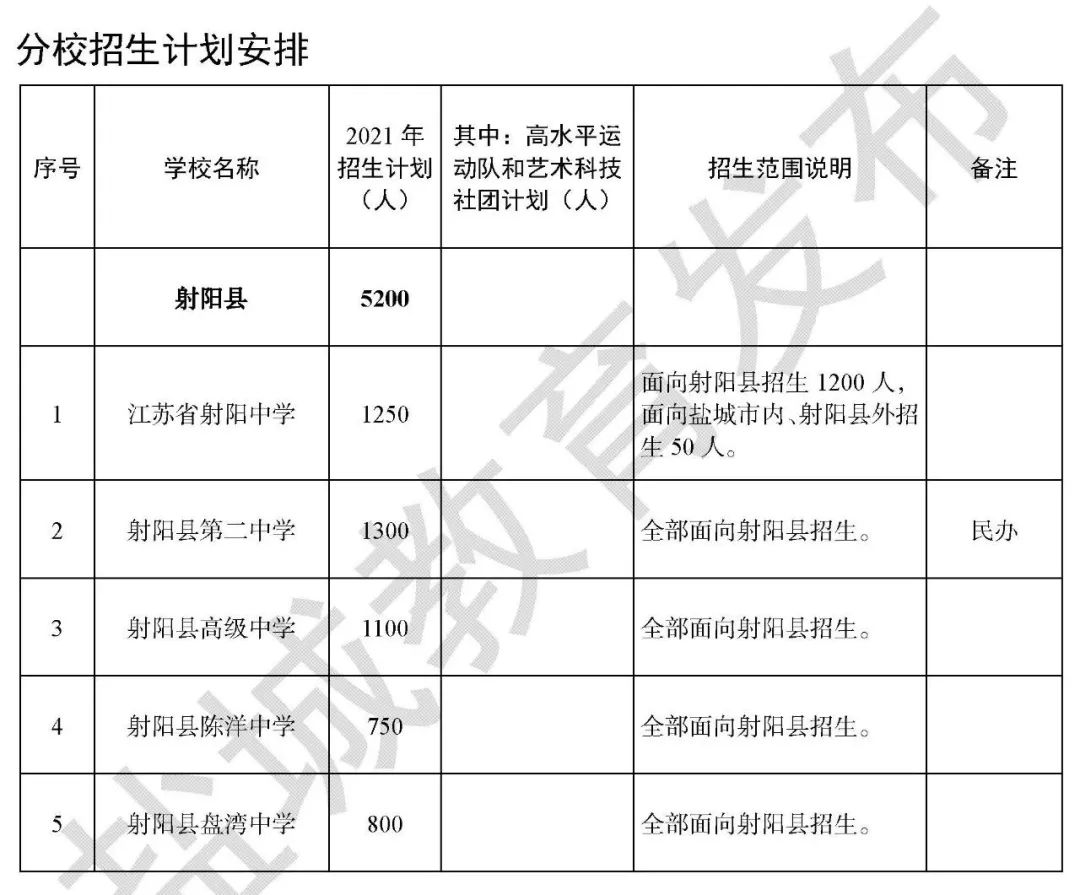 分校招生计划安排

| 序号 | 学校名称 | 2021 年招生计划（人） | 其中：高水平运动队和艺术科技社团计划（人） | 招生范围说明 | 备注 |
|---|---|---|---|---|---|
| | **射阳县** | **5200** | | | |
| 1 | 江苏省射阳中学 | 1250 | | 面向射阳县招生 1200 人，面向盐城市内、射阳县外招生 50 人。 | |
| 2 | 射阳县第二中学 | 1300 | | 全部面向射阳县招生。 | 民办 |
| 3 | 射阳县高级中学 | 1100 | | 全部面向射阳县招生。 | |
| 4 | 射阳县陈洋中学 | 750 | | 全部面向射阳县招生。 | |
| 5 | 射阳县盘湾中学 | 800 | | 全部面向射阳县招生。 | |

盐城教育发布